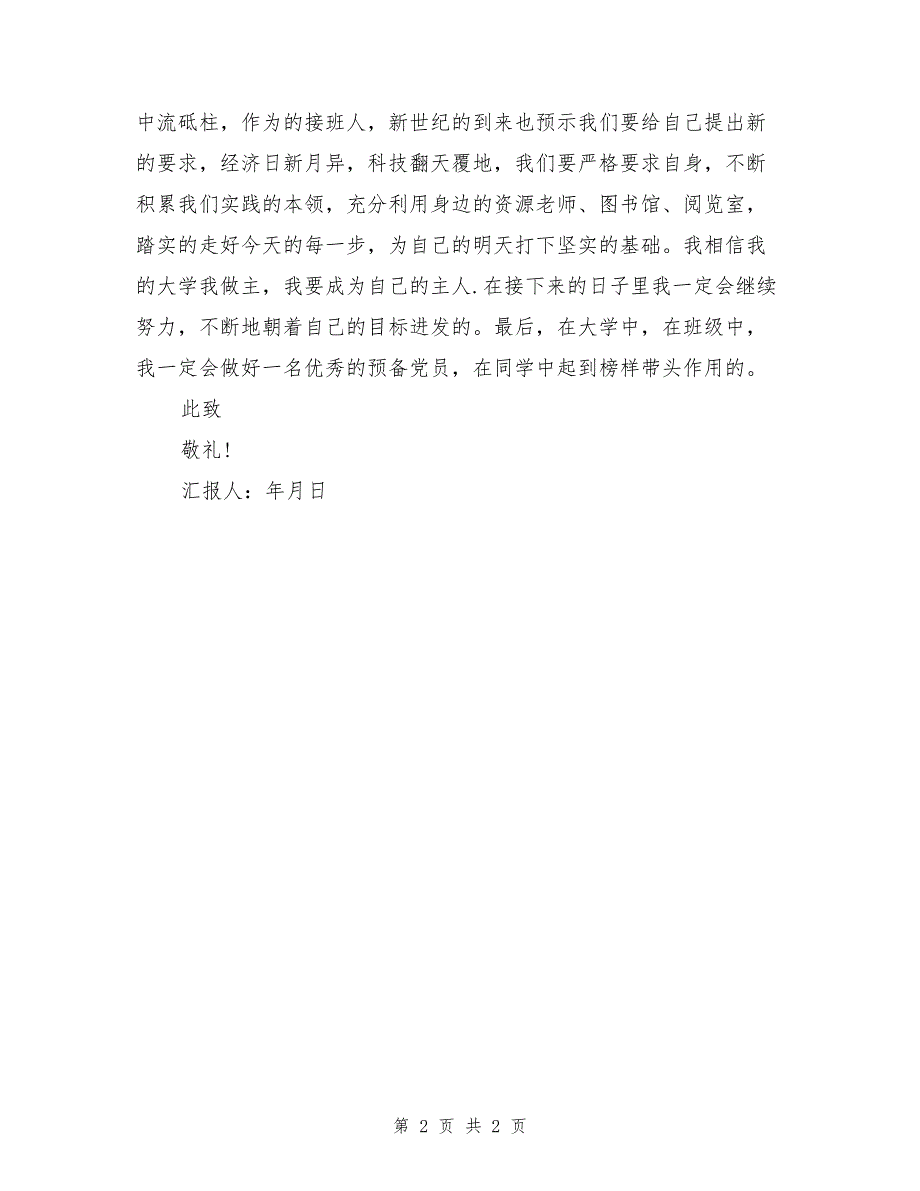 中流砥柱，作为的接班人，新世纪的到来也预示我们要给自己提出新的要求，经济日新月异，科技翻天覆地，我们要严格要求自身，不断积累我们实践的本领，充分利用身边的资源老师、图书馆、阅览室，踏实的走好今天的每一步，为自己的明天打下坚实的基础。我相信我的大学我做主，我要成为自己的主人.在接下来的日子里我一定会继续努力，不断地朝着自己的目标进发的。最后，在大学中，在班级中，我一定会做好一名优秀的预备党员，在同学中起到榜样带头作用的。

此致

敬礼!

汇报人：年月日

第 2 页 共 2 页